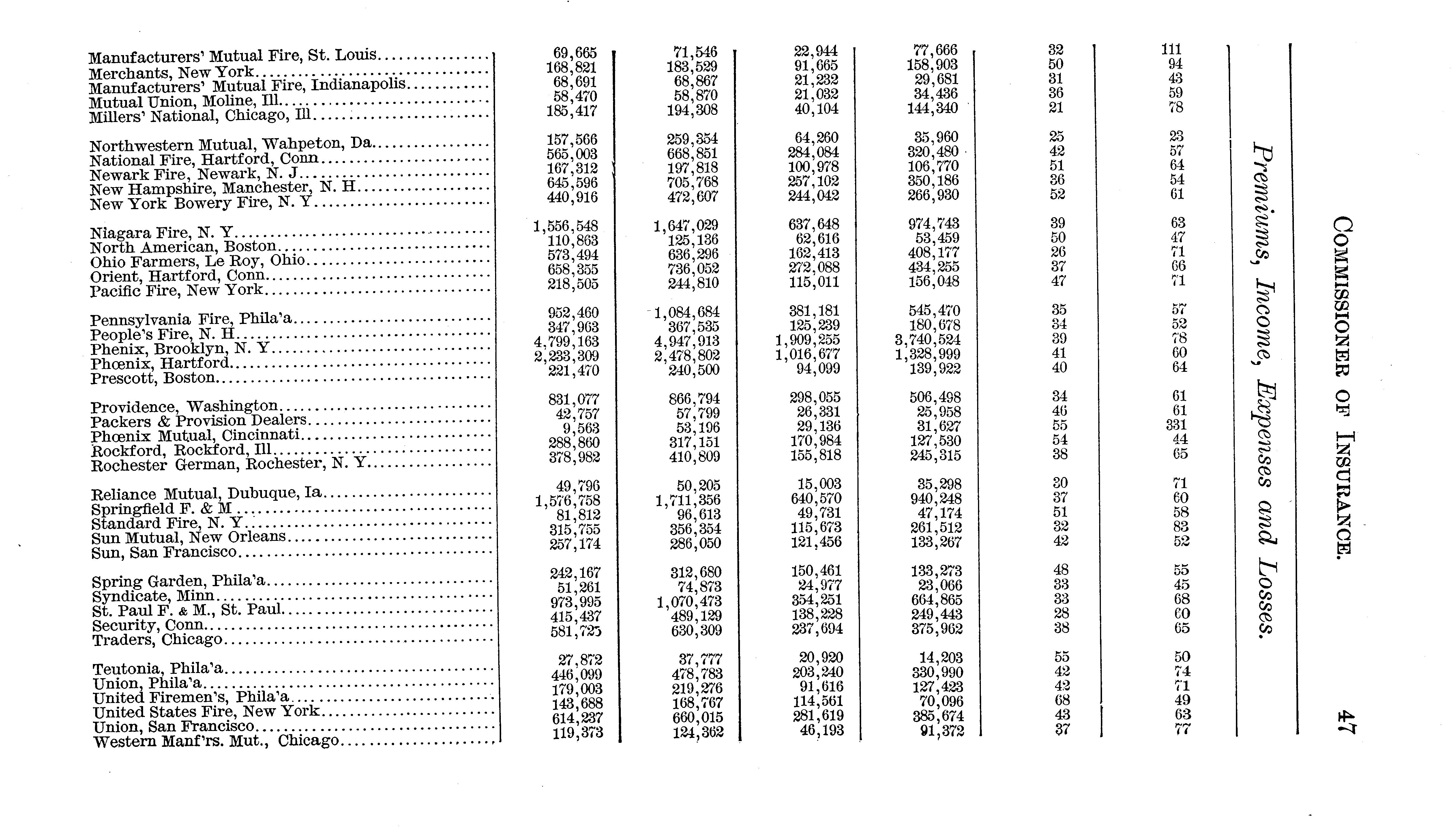 COMMISSIONER OF INSURANCE. 47

Premiums, Income, Expenses and Losses.

| | | | | | | |
|---|---|---|---|---|---|---|
| Manufacturers' Mutual Fire, St. Louis | 69,665 | 71,546 | 22,944 | 77,666 | 32 | 111 |
| Merchants, New York | 168,821 | 183,529 | 91,665 | 158,903 | 50 | 94 |
| Manufacturers' Mutual Fire, Indianapolis | 68,691 | 68,867 | 21,232 | 29,681 | 31 | 43 |
| Mutual Union, Moline, Ill | 58,470 | 58,870 | 21,032 | 34,436 | 36 | 59 |
| Millers' National, Chicago, Ill | 185,417 | 194,308 | 40,104 | 144,340 | 21 | 78 |
| Northwestern Mutual, Wahpeton, Da | 157,566 | 259,354 | 64,260 | 35,960 | 25 | 23 |
| National Fire, Hartford, Conn | 565,003 | 668,851 | 284,084 | 320,480 | 42 | 57 |
| Newark Fire, Newark, N. J | 167,312 | 197,818 | 100,978 | 106,770 | 51 | 64 |
| New Hampshire, Manchester, N. H | 645,596 | 705,768 | 257,102 | 350,186 | 36 | 54 |
| New York Bowery Fire, N. Y | 440,916 | 472,607 | 244,042 | 266,930 | 52 | 61 |
| Niagara Fire, N. Y | 1,556,548 | 1,647,029 | 637,648 | 974,743 | 39 | 63 |
| North American, Boston | 110,863 | 125,136 | 62,616 | 53,459 | 50 | 47 |
| Ohio Farmers, Le Roy, Ohio | 573,494 | 636,296 | 162,413 | 408,177 | 26 | 71 |
| Orient, Hartford, Conn | 658,355 | 736,052 | 272,088 | 434,255 | 37 | 66 |
| Pacific Fire, New York | 218,505 | 244,810 | 115,011 | 156,048 | 47 | 71 |
| Pennsylvania Fire, Phila'a | 952,460 | 1,084,684 | 381,181 | 545,470 | 35 | 57 |
| People's Fire, N. H | 347,963 | 367,535 | 125,239 | 180,678 | 34 | 52 |
| Phenix, Brooklyn, N. Y | 4,799,163 | 4,947,913 | 1,909,255 | 3,740,524 | 39 | 78 |
| Phœnix, Hartford | 2,233,309 | 2,478,802 | 1,016,677 | 1,328,999 | 41 | 60 |
| Prescott, Boston | 221,470 | 240,500 | 94,099 | 139,922 | 40 | 64 |
| Providence, Washington | 831,077 | 866,794 | 298,055 | 506,498 | 34 | 61 |
| Packers & Provision Dealers | 42,757 | 57,799 | 26,331 | 25,958 | 46 | 61 |
| Phœnix Mutual, Cincinnati | 9,563 | 53,196 | 29,136 | 31,627 | 55 | 331 |
| Rockford, Rockford, Ill | 288,860 | 317,151 | 170,984 | 127,530 | 54 | 44 |
| Rochester German, Rochester, N. Y | 378,982 | 410,809 | 155,818 | 245,315 | 38 | 65 |
| Reliance Mutual, Dubuque, Ia | 49,796 | 50,205 | 15,003 | 35,298 | 30 | 71 |
| Springfield F. & M | 1,576,758 | 1,711,356 | 640,570 | 940,248 | 37 | 60 |
| Standard Fire, N. Y | 81,812 | 96,613 | 49,731 | 47,174 | 51 | 58 |
| Sun Mutual, New Orleans | 315,755 | 356,354 | 115,673 | 261,512 | 32 | 83 |
| Sun, San Francisco | 257,174 | 286,050 | 121,456 | 133,267 | 42 | 52 |
| Spring Garden, Phila'a | 242,167 | 312,680 | 150,461 | 133,273 | 48 | 55 |
| Syndicate, Minn | 51,261 | 74,873 | 24,977 | 23,066 | 33 | 45 |
| St. Paul F. & M., St. Paul | 973,995 | 1,070,473 | 354,251 | 664,865 | 33 | 68 |
| Security, Conn | 415,437 | 489,129 | 138,228 | 249,443 | 28 | 60 |
| Traders, Chicago | 581,725 | 630,309 | 237,694 | 375,962 | 38 | 65 |
| Teutonia, Phila'a | 27,872 | 37,777 | 20,920 | 14,203 | 55 | 50 |
| Union, Phila'a | 446,099 | 478,783 | 203,240 | 330,990 | 42 | 74 |
| United Firemen's, Phila'a | 179,003 | 219,276 | 91,616 | 127,423 | 42 | 71 |
| United States Fire, New York | 143,688 | 168,767 | 114,561 | 70,096 | 68 | 49 |
| Union, San Francisco | 614,237 | 660,015 | 281,619 | 385,674 | 43 | 63 |
| Western Manf'rs. Mut., Chicago | 119,373 | 124,362 | 46,193 | 91,372 | 37 | 77 |